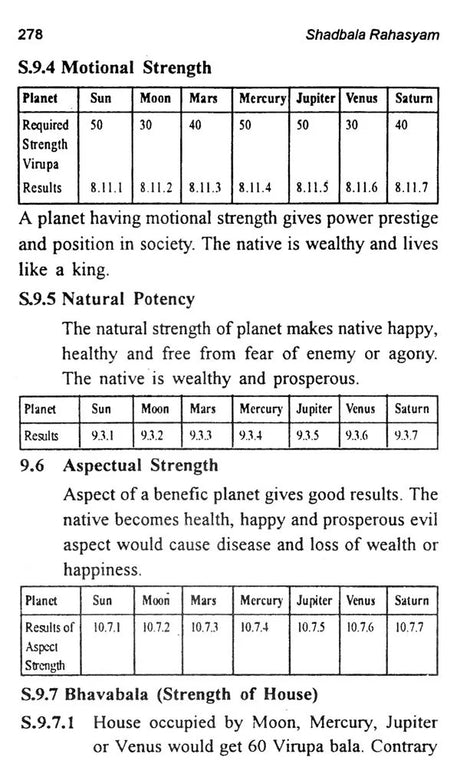 278 Shadbala Rahasyam

S.9.4 Motional Strength

| Planet | Sun | Moon | Mars | Mercury | Jupiter | Venus | Saturn |
|---|---|---|---|---|---|---|---|
| Required Strength Virupa | 50 | 30 | 40 | 50 | 50 | 30 | 40 |
| Results | 8.11.1 | 8.11.2 | 8.11.3 | 8.11.4 | 8.11.5 | 8.11.6 | 8.11.7 |

A planet having motional strength gives power prestige and position in society. The native is wealthy and lives like a king.

S.9.5 Natural Potency

The natural strength of planet makes native happy, healthy and free from fear of enemy or agony. The native is wealthy and prosperous.

| Planet | Sun | Moon | Mars | Mercury | Jupiter | Venus | Saturn |
|---|---|---|---|---|---|---|---|
| Results | 9.3.1 | 9.3.2 | 9.3.3 | 9.3.4 | 9.3.5 | 9.3.6 | 9.3.7 |

9.6 Aspectual Strength

Aspect of a benefic planet gives good results. The native becomes health, happy and prosperous evil aspect would cause disease and loss of wealth or happiness.

| Planet | Sun | Moon | Mars | Mercury | Jupiter | Venus | Saturn |
|---|---|---|---|---|---|---|---|
| Results of Aspect Strength | 10.7.1 | 10.7.2 | 10.7.3 | 10.7.4 | 10.7.5 | 10.7.6 | 10.7.7 |

S.9.7 Bhavabala (Strength of House)

S.9.7.1 House occupied by Moon, Mercury, Jupiter or Venus would get 60 Virupa bala. Contrary